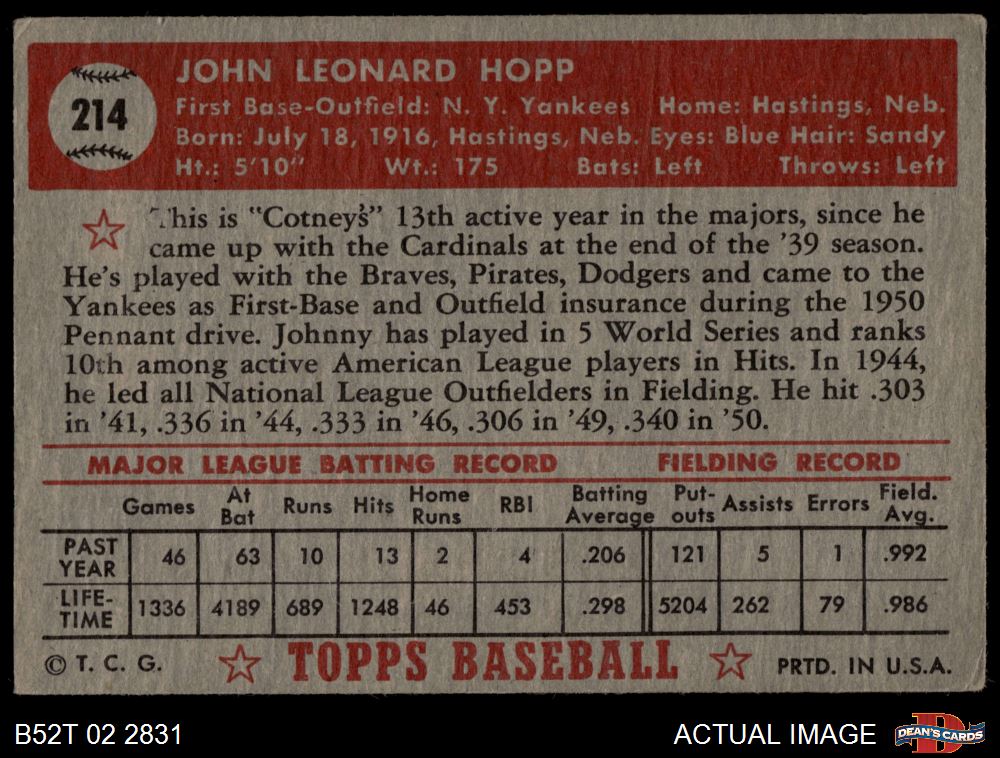 214

JOHN LEONARD HOPP

First Base-Outfield: N. Y. Yankees Home: Hastings, Neb.
Born: July 18, 1916, Hastings, Neb. Eyes: Blue Hair: Sandy
Ht.: 5'10" Wt.: 175 Bats: Left Throws: Left

This is "Cotney's" 13th active year in the majors, since he came up with the Cardinals at the end of the '39 season. He's played with the Braves, Pirates, Dodgers and came to the Yankees as First-Base and Outfield insurance during the 1950 Pennant drive. Johnny has played in 5 World Series and ranks 10th among active American League players in Hits. In 1944, he led all National League Outfielders in Fielding. He hit .303 in '41, .336 in '44, .333 in '46, .306 in '49, .340 in '50.

MAJOR LEAGUE BATTING RECORD FIELDING RECORD

| | Games | At Bat | Runs | Hits | Home Runs | RBI | Batting Average | Put-outs | Assists | Errors | Field. Avg. |
|---|---|---|---|---|---|---|---|---|---|---|---|
| PAST YEAR | 46 | 63 | 10 | 13 | 2 | 4 | .206 | 121 | 5 | 1 | .992 |
| LIFE-TIME | 1336 | 4189 | 689 | 1248 | 46 | 453 | .298 | 5204 | 262 | 79 | .986 |

© T. C. G. TOPPS BASEBALL PRTD. IN U.S.A.

B52T 02 2831 ACTUAL IMAGE DEAN'S CARDS